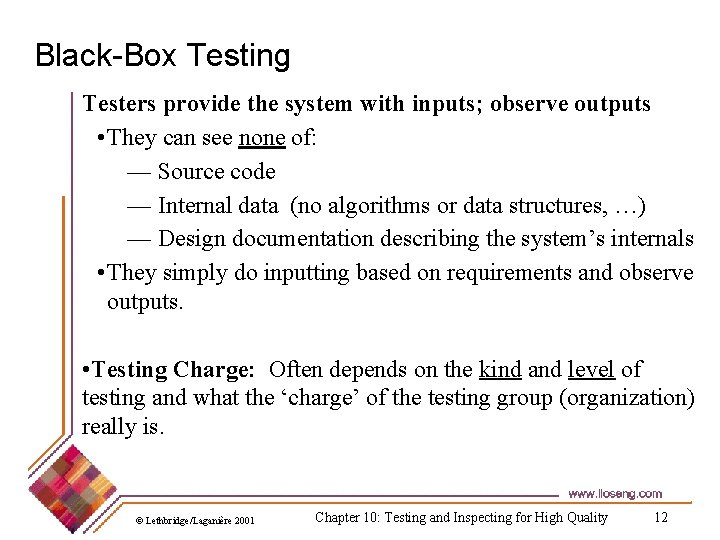 Black-Box Testing

Testers provide the system with inputs; observe outputs

•They can see none of:

— Source code

— Internal data (no algorithms or data structures, …)

— Design documentation describing the system's internals

•They simply do inputting based on requirements and observe outputs.

•Testing Charge: Often depends on the kind and level of testing and what the 'charge' of the testing group (organization) really is.

www.lloseng.com

© Lethbridge/Laganière 2001

Chapter 10: Testing and Inspecting for High Quality

12